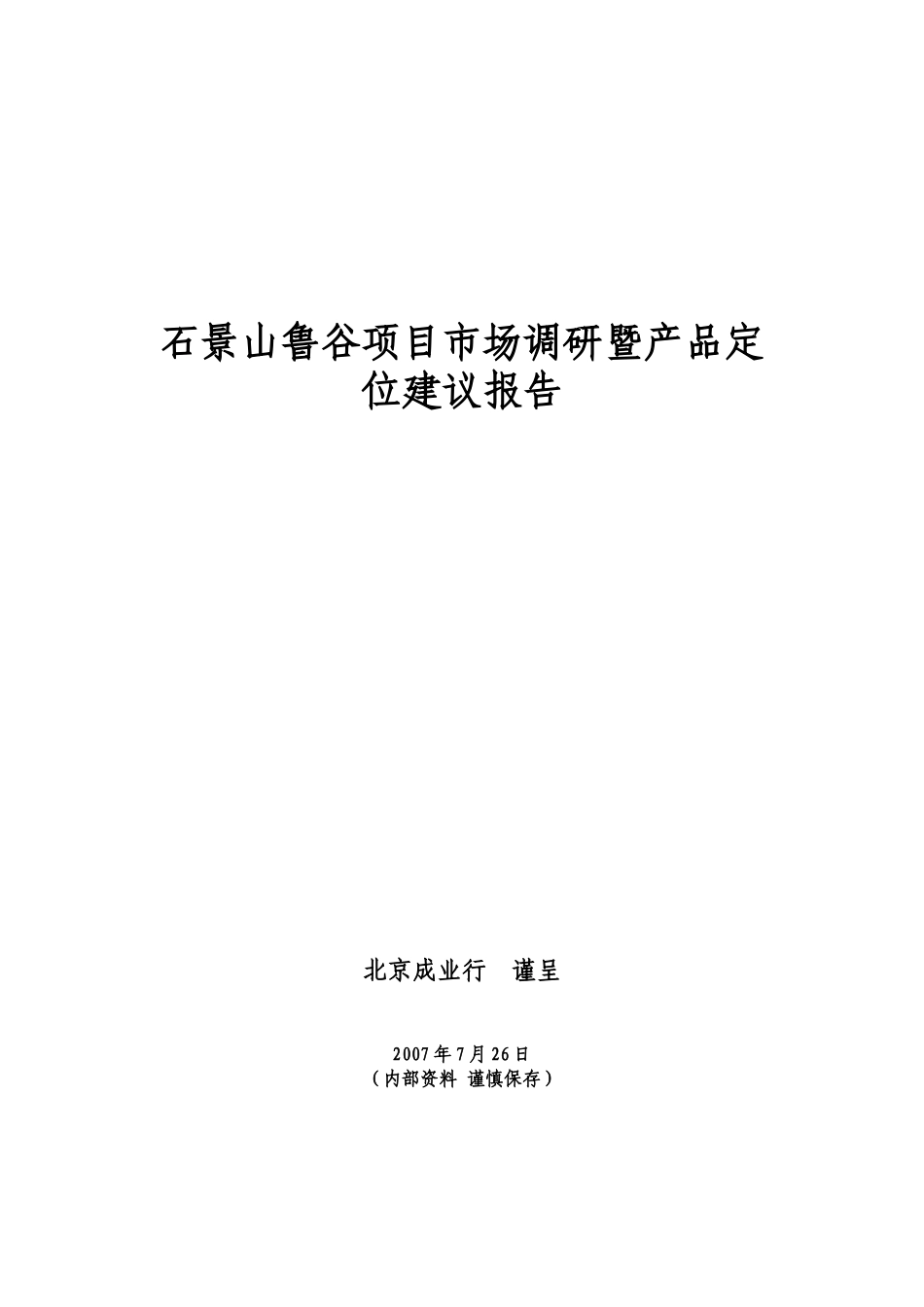 石景山鲁谷项目市场调研暨产品定位建议报告

北京成业行　谨呈

2007年7月26日
（内部资料 谨慎保存）